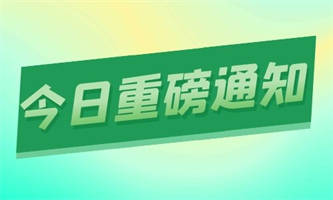 今日重磅通知